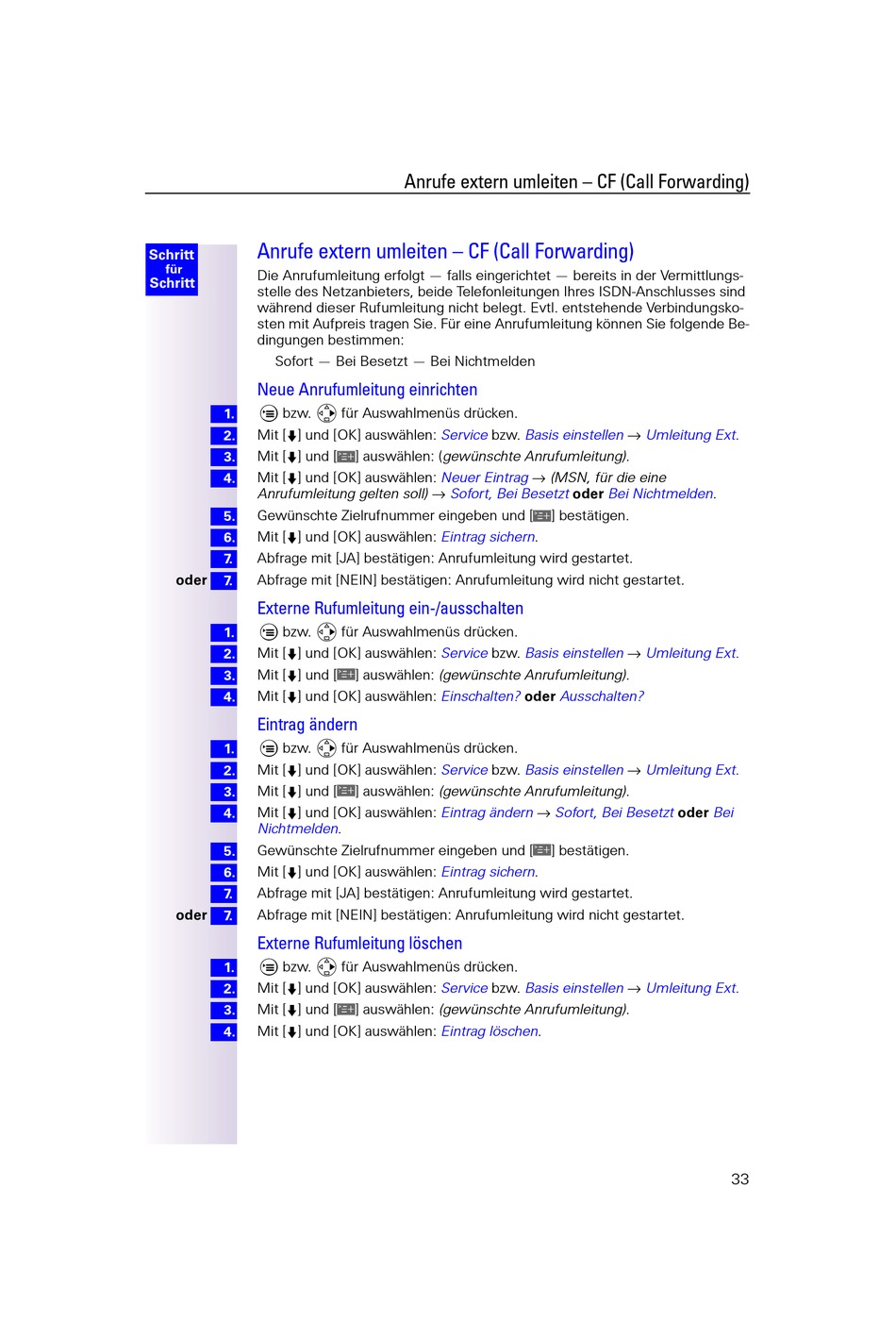 Anrufe extern umleiten – CF (Call Forwarding)

Schritt für Schritt

Anrufe extern umleiten – CF (Call Forwarding)

Die Anrufumleitung erfolgt — falls eingerichtet — bereits in der Vermittlungsstelle des Netzanbieters, beide Telefonleitungen Ihres ISDN-Anschlusses sind während dieser Rufumleitung nicht belegt. Evtl. entstehende Verbindungskosten mit Aufpreis tragen Sie. Für eine Anrufumleitung können Sie folgende Bedingungen bestimmen:

Sofort — Bei Besetzt — Bei Nichtmelden

Neue Anrufumleitung einrichten

1. bzw. für Auswahlmenüs drücken.
2. Mit [↓] und [OK] auswählen: Service bzw. Basis einstellen → Umleitung Ext.
3. Mit [↓] und [] auswählen: (gewünschte Anrufumleitung).
4. Mit [↓] und [OK] auswählen: Neuer Eintrag → (MSN, für die eine Anrufumleitung gelten soll) → Sofort, Bei Besetzt oder Bei Nichtmelden.
5. Gewünschte Zielrufnummer eingeben und [] bestätigen.
6. Mit [↓] und [OK] auswählen: Eintrag sichern.
7. Abfrage mit [JA] bestätigen: Anrufumleitung wird gestartet.
oder 7. Abfrage mit [NEIN] bestätigen: Anrufumleitung wird nicht gestartet.

Externe Rufumleitung ein-/ausschalten

1. bzw. für Auswahlmenüs drücken.
2. Mit [↓] und [OK] auswählen: Service bzw. Basis einstellen → Umleitung Ext.
3. Mit [↓] und [] auswählen: (gewünschte Anrufumleitung).
4. Mit [↓] und [OK] auswählen: Einschalten? oder Ausschalten?

Eintrag ändern

1. bzw. für Auswahlmenüs drücken.
2. Mit [↓] und [OK] auswählen: Service bzw. Basis einstellen → Umleitung Ext.
3. Mit [↓] und [] auswählen: (gewünschte Anrufumleitung).
4. Mit [↓] und [OK] auswählen: Eintrag ändern → Sofort, Bei Besetzt oder Bei Nichtmelden.
5. Gewünschte Zielrufnummer eingeben und [] bestätigen.
6. Mit [↓] und [OK] auswählen: Eintrag sichern.
7. Abfrage mit [JA] bestätigen: Anrufumleitung wird gestartet.
oder 7. Abfrage mit [NEIN] bestätigen: Anrufumleitung wird nicht gestartet.

Externe Rufumleitung löschen

1. bzw. für Auswahlmenüs drücken.
2. Mit [↓] und [OK] auswählen: Service bzw. Basis einstellen → Umleitung Ext.
3. Mit [↓] und [] auswählen: (gewünschte Anrufumleitung).
4. Mit [↓] und [OK] auswählen: Eintrag löschen.

33